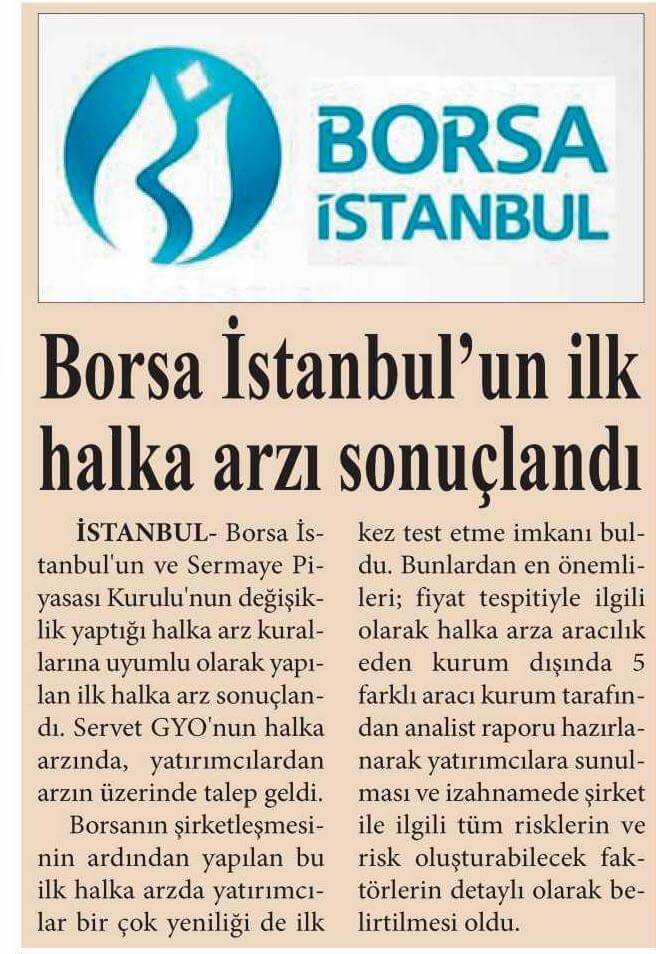 BORSA İSTANBUL

Borsa İstanbul'un ilk halka arzı sonuçlandı

İSTANBUL- Borsa İstanbul'un ve Sermaye Piyasası Kurulu'nun değişiklik yaptığı halka arz kurallarına uyumlu olarak yapılan ilk halka arz sonuçlandı. Servet GYO'nun halka arzında, yatırımcılardan arzın üzerinde talep geldi.

Borsanın şirketleşmesinin ardından yapılan bu ilk halka arzda yatırımcılar bir çok yeniliği de ilk kez test etme imkanı buldu. Bunlardan en önemlileri; fiyat tespitiyle ilgili olarak halka arza aracılık eden kurum dışında 5 farklı aracı kurum tarafından analist raporu hazırlanarak yatırımcılara sunulması ve izahnamede şirket ile ilgili tüm risklerin ve risk oluşturabilecek faktörlerin detaylı olarak belirtilmesi oldu.